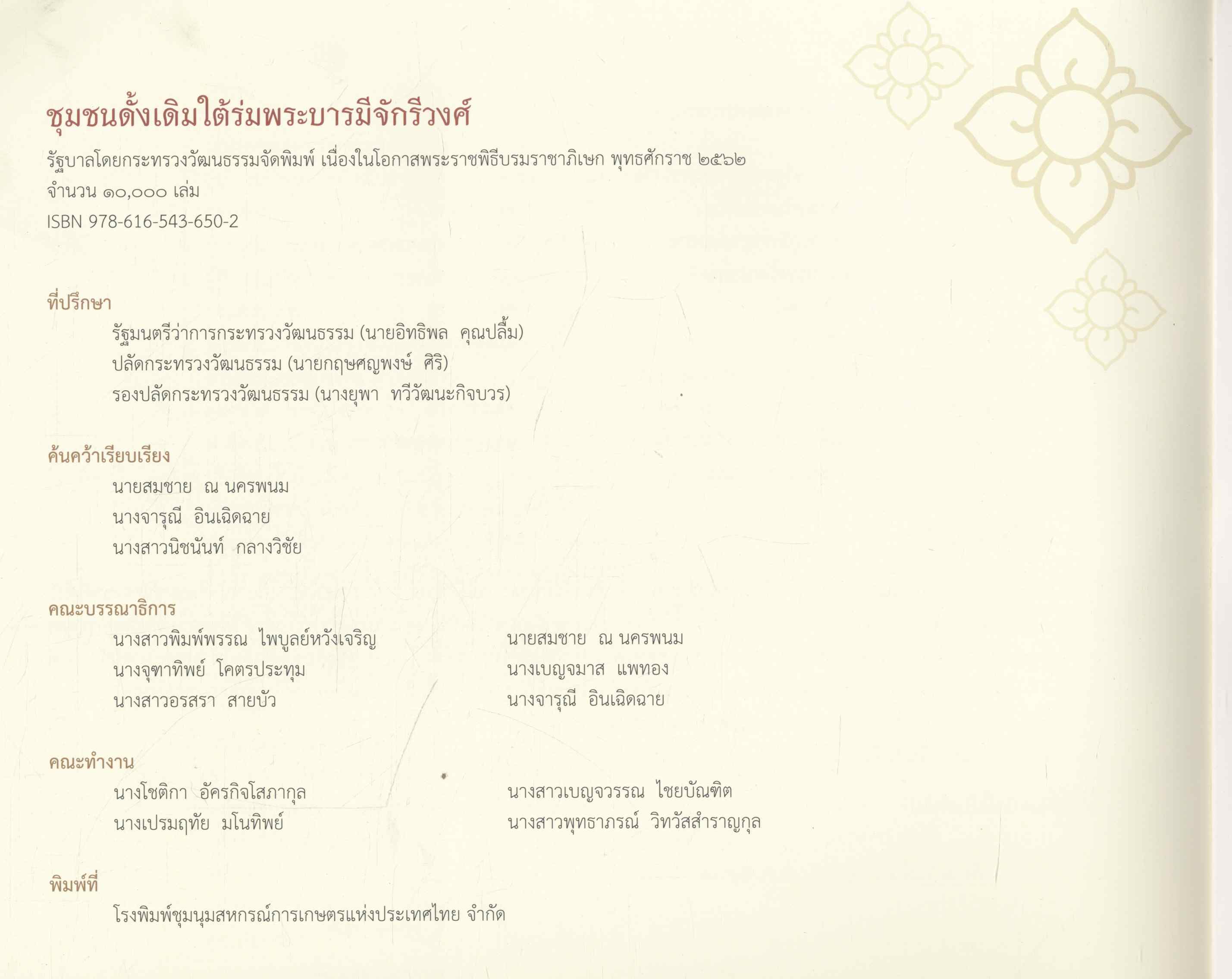 ชุมชนดั้งเดิมใต้ร่มพระบารมีจักรีวงศ์

รัฐบาลโดยกระทรวงวัฒนธรรมจัดพิมพ์ เนื่องในโอกาสพระราชพิธีบรมราชาภิเษก พุทธศักราช ๒๕๖๒
จำนวน ๑๐,๐๐๐ เล่ม
ISBN 978-616-543-650-2

ที่ปรึกษา

รัฐมนตรีว่าการกระทรวงวัฒนธรรม (นายอิทธิพล คุณปลื้ม)
ปลัดกระทรวงวัฒนธรรม (นายกฤษศญพงษ์ ศิริ)
รองปลัดกระทรวงวัฒนธรรม (นางยุพา ทวีวัฒนะกิจบวร)

ค้นคว้าเรียบเรียง

นายสมชาย ณ นครพนม
นางจารุณี อินเฉิดฉาย
นางสาวนิชนันท์ กลางวิชัย

คณะบรรณาธิการ

นางสาวพิมพ์พรรณ ไพบูลย์หวังเจริญ
นางจุฑาทิพย์ โคตรประทุม
นางสาวอรสรา สายบัว

นายสมชาย ณ นครพนม
นางเบญจมาส แพทอง
นางจารุณี อินเฉิดฉาย

คณะทำงาน

นางโชติกา อัครกิจโสภากุล
นางเปรมฤทัย มโนทิพย์

นางสาวเบญจวรรณ ไชยบัณฑิต
นางสาวพุทธาภรณ์ วิทวัสสำราญกุล

พิมพ์ที่

โรงพิมพ์ชุมนุมสหกรณ์การเกษตรแห่งประเทศไทย จำกัด